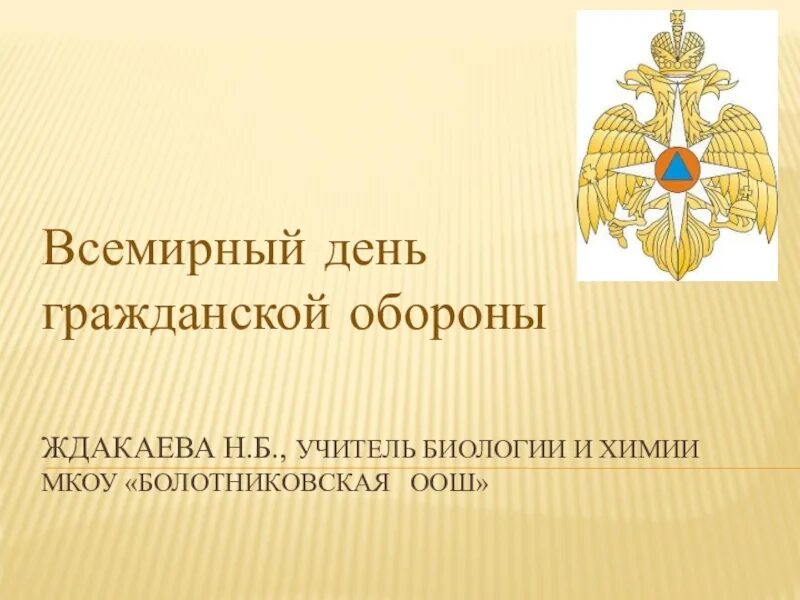 Всемирный день гражданской обороны

ЖДАКАЕВА Н.Б., УЧИТЕЛЬ БИОЛОГИИ И ХИМИИ МКОУ «БОЛОТНИКОВСКАЯ ООШ»